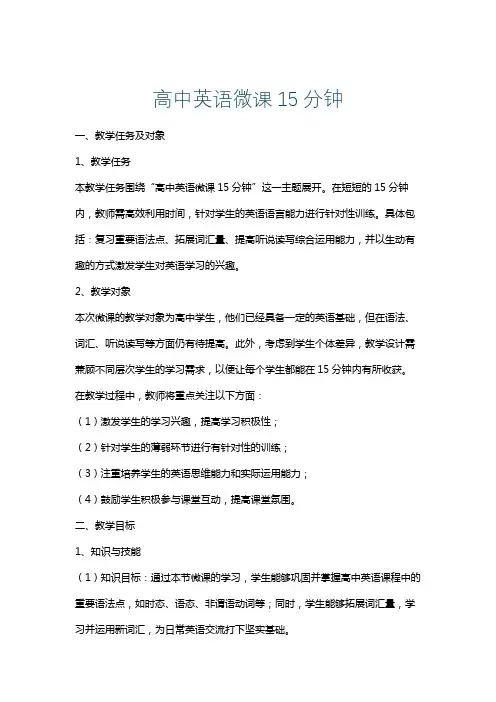 高中英语微课 15 分钟

一、教学任务及对象

1、教学任务

本教学任务围绕“高中英语微课 15 分钟”这一主题展开。在短短的 15 分钟内，教师需高效利用时间，针对学生的英语语言能力进行针对性训练。具体包括：复习重要语法点、拓展词汇量、提高听说读写综合运用能力，并以生动有趣的方式激发学生对英语学习的兴趣。

2、教学对象

本次微课的教学对象为高中学生，他们已经具备一定的英语基础，但在语法、词汇、听说读写等方面仍有待提高。此外，考虑到学生个体差异，教学设计需兼顾不同层次学生的学习需求，以便让每个学生都能在 15 分钟内有所收获。

在教学过程中，教师将重点关注以下方面：

（1）激发学生的学习兴趣，提高学习积极性；

（2）针对学生的薄弱环节进行有针对性的训练；

（3）注重培养学生的英语思维能力和实际运用能力；

（4）鼓励学生积极参与课堂互动，提高课堂氛围。

二、教学目标

1、知识与技能

（1）知识目标：通过本节微课的学习，学生能够巩固并掌握高中英语课程中的重要语法点，如时态、语态、非谓语动词等；同时，学生能够拓展词汇量，学习并运用新词汇，为日常英语交流打下坚实基础。